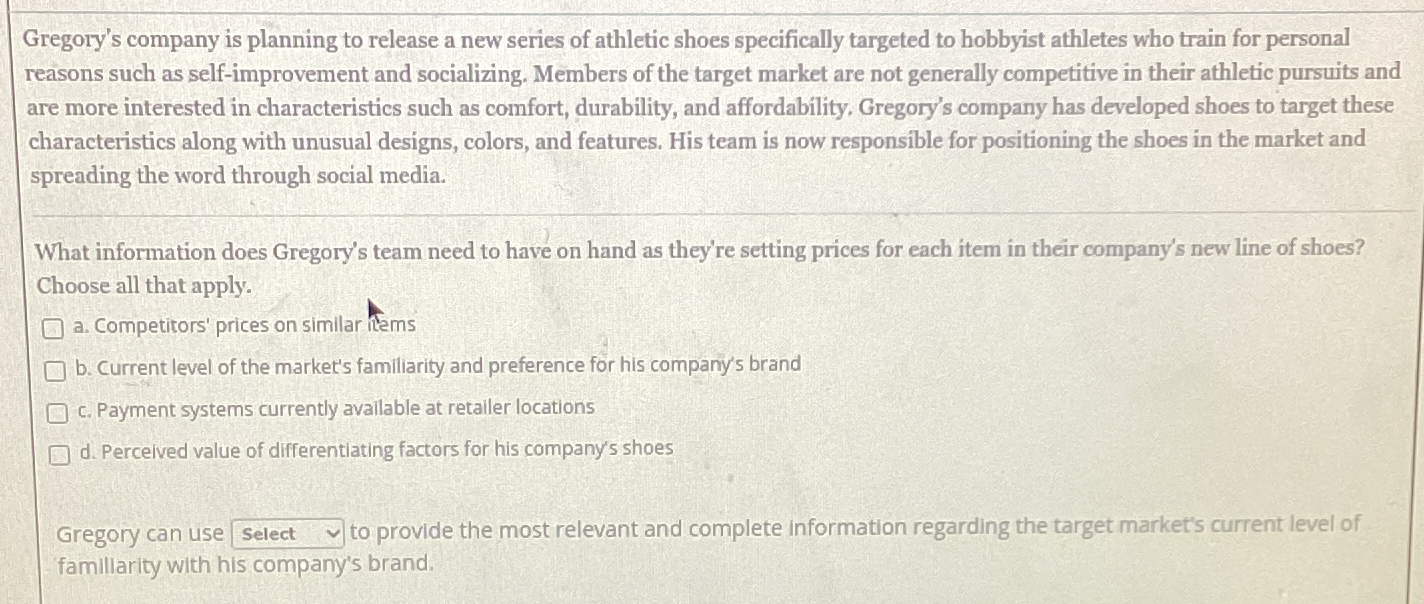 Gregory's company is planning to release a new series of athletic shoes specifically targeted to hobbyist athletes who train for personal reasons such as self-improvement and socializing. Members of the target market are not generally competitive in their athletic pursuits and are more interested in characteristics such as comfort, durability, and affordability. Gregory's company has developed shoes to target these characteristics along with unusual designs, colors, and features. His team is now responsible for positioning the shoes in the market and spreading the word through social media.

What information does Gregory's team need to have on hand as they're setting prices for each item in their company's new line of shoes? Choose all that apply.

☐ a. Competitors' prices on similar items

☐ b. Current level of the market's familiarity and preference for his company's brand

☐ c. Payment systems currently available at retailer locations

☐ d. Perceived value of differentiating factors for his company's shoes

Gregory can use Select to provide the most relevant and complete information regarding the target market's current level of familiarity with his company's brand.